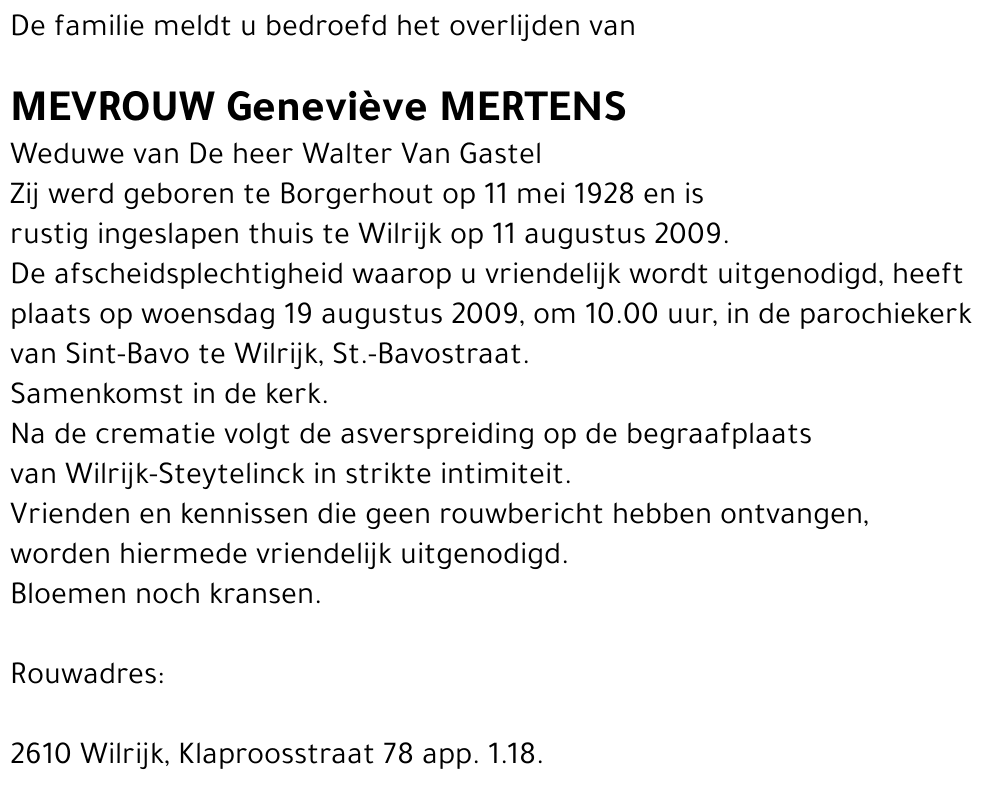 De familie meldt u bedroefd het overlijden van

MEVROUW Geneviève MERTENS
Weduwe van De heer Walter Van Gastel
Zij werd geboren te Borgerhout op 11 mei 1928 en is rustig ingeslapen thuis te Wilrijk op 11 augustus 2009.
De afscheidsplechtigheid waarop u vriendelijk wordt uitgenodigd, heeft plaats op woensdag 19 augustus 2009, om 10.00 uur, in de parochiekerk van Sint-Bavo te Wilrijk, St.-Bavostraat.
Samenkomst in de kerk.
Na de crematie volgt de asverspreiding op de begraafplaats van Wilrijk-Steytelinck in strikte intimiteit.
Vrienden en kennissen die geen rouwbericht hebben ontvangen, worden hiermede vriendelijk uitgenodigd.
Bloemen noch kransen.

Rouwadres:

2610 Wilrijk, Klaproosstraat 78 app. 1.18.